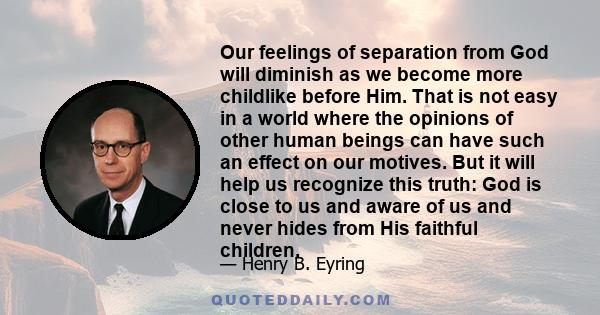 Our feelings of separation from God will diminish as we become more childlike before Him. That is not easy in a world where the opinions of other human beings can have such an effect on our motives. But it will help us recognize this truth: God is close to us and aware of us and never hides from His faithful children.

— Henry B. Eyring

QUOTEDDAILY.COM